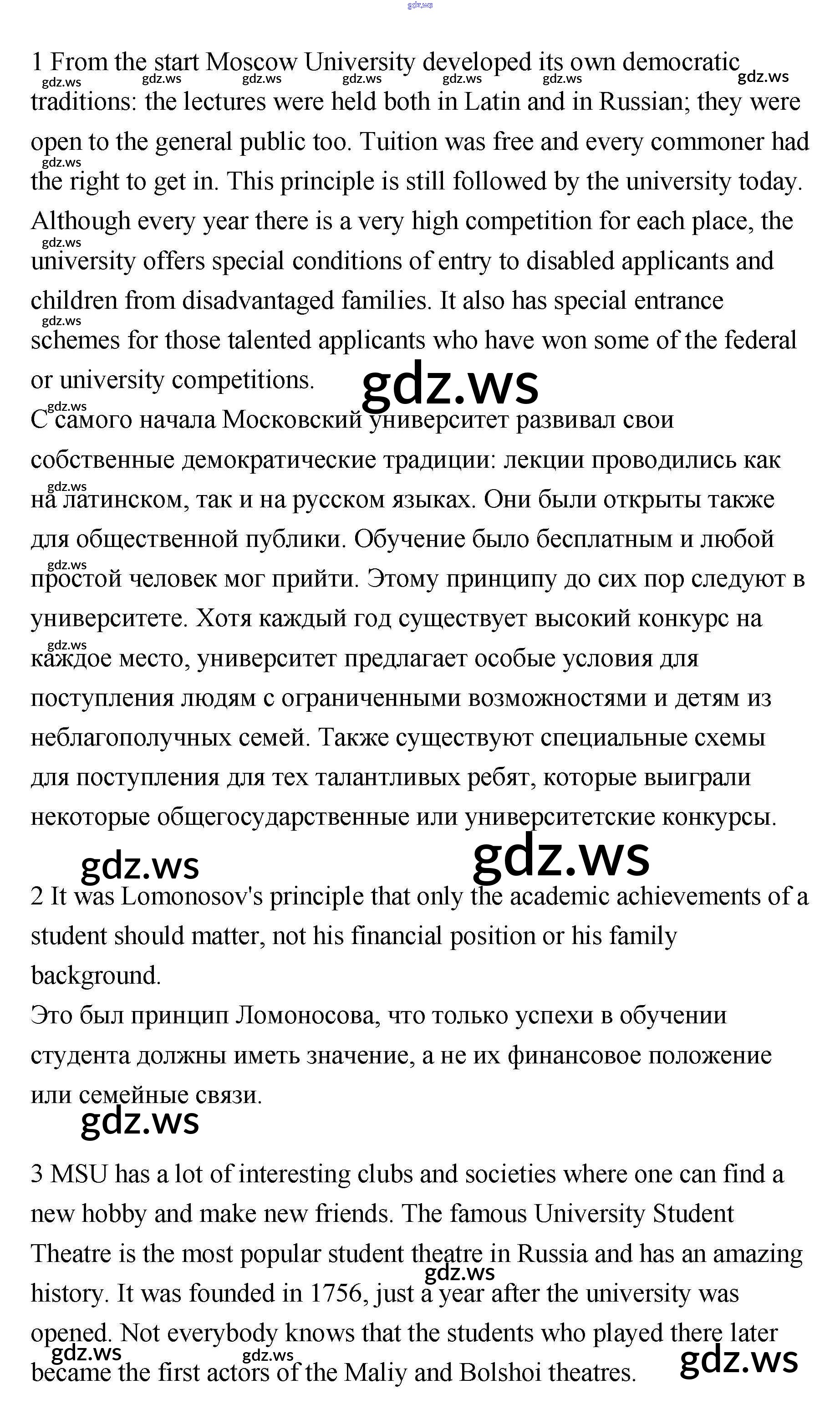 gdz.ws

1 From the start Moscow University developed its own democratic traditions: the lectures were held both in Latin and in Russian; they were open to the general public too. Tuition was free and every commoner had the right to get in. This principle is still followed by the university today. Although every year there is a very high competition for each place, the university offers special conditions of entry to disabled applicants and children from disadvantaged families. It also has special entrance schemes for those talented applicants who have won some of the federal or university competitions.

gdz.ws

С самого начала Московский университет развивал свои собственные демократические традиции: лекции проводились как на латинском, так и на русском языках. Они были открыты также для общественной публики. Обучение было бесплатным и любой простой человек мог прийти. Этому принципу до сих пор следуют в университете. Хотя каждый год существует высокий конкурс на каждое место, университет предлагает особые условия для поступления людям с ограниченными возможностями и детям из неблагополучных семей. Также существуют специальные схемы для поступления для тех талантливых ребят, которые выиграли некоторые общегосударственные или университетские конкурсы.

gdz.ws gdz.ws

2 It was Lomonosov's principle that only the academic achievements of a student should matter, not his financial position or his family background.
Это был принцип Ломоносова, что только успехи в обучении студента должны иметь значение, а не их финансовое положение или семейные связи.

gdz.ws

3 MSU has a lot of interesting clubs and societies where one can find a new hobby and make new friends. The famous University Student Theatre is the most popular student theatre in Russia and has an amazing history. It was founded in 1756, just a year after the university was opened. Not everybody knows that the students who played there later became the first actors of the Maliy and Bolshoi theatres.

gdz.ws